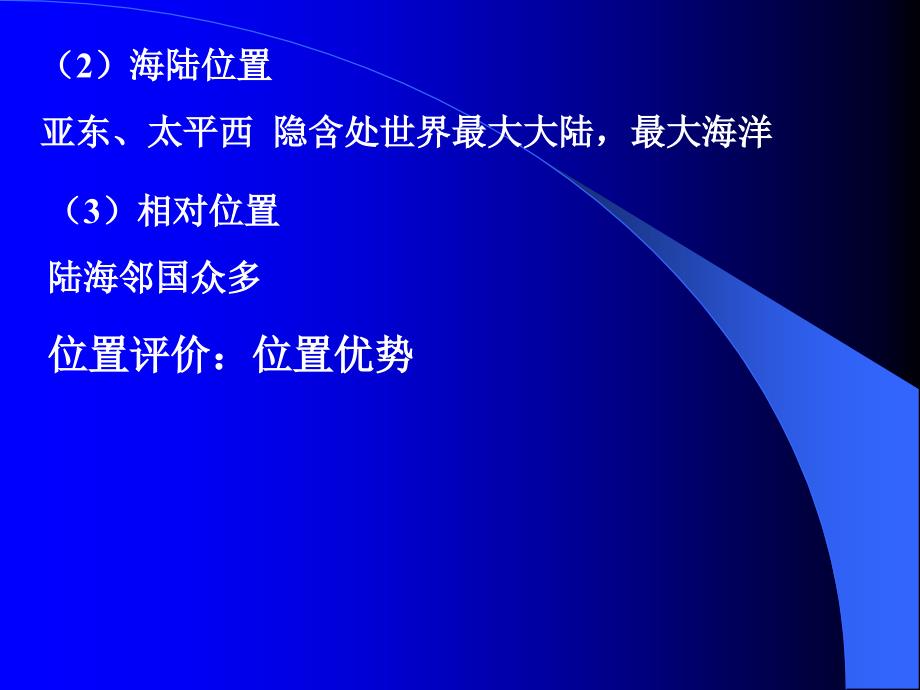 （2）海陆位置

亚东、太平西 隐含处世界最大大陆，最大海洋

（3）相对位置

陆海邻国众多

位置评价：位置优势